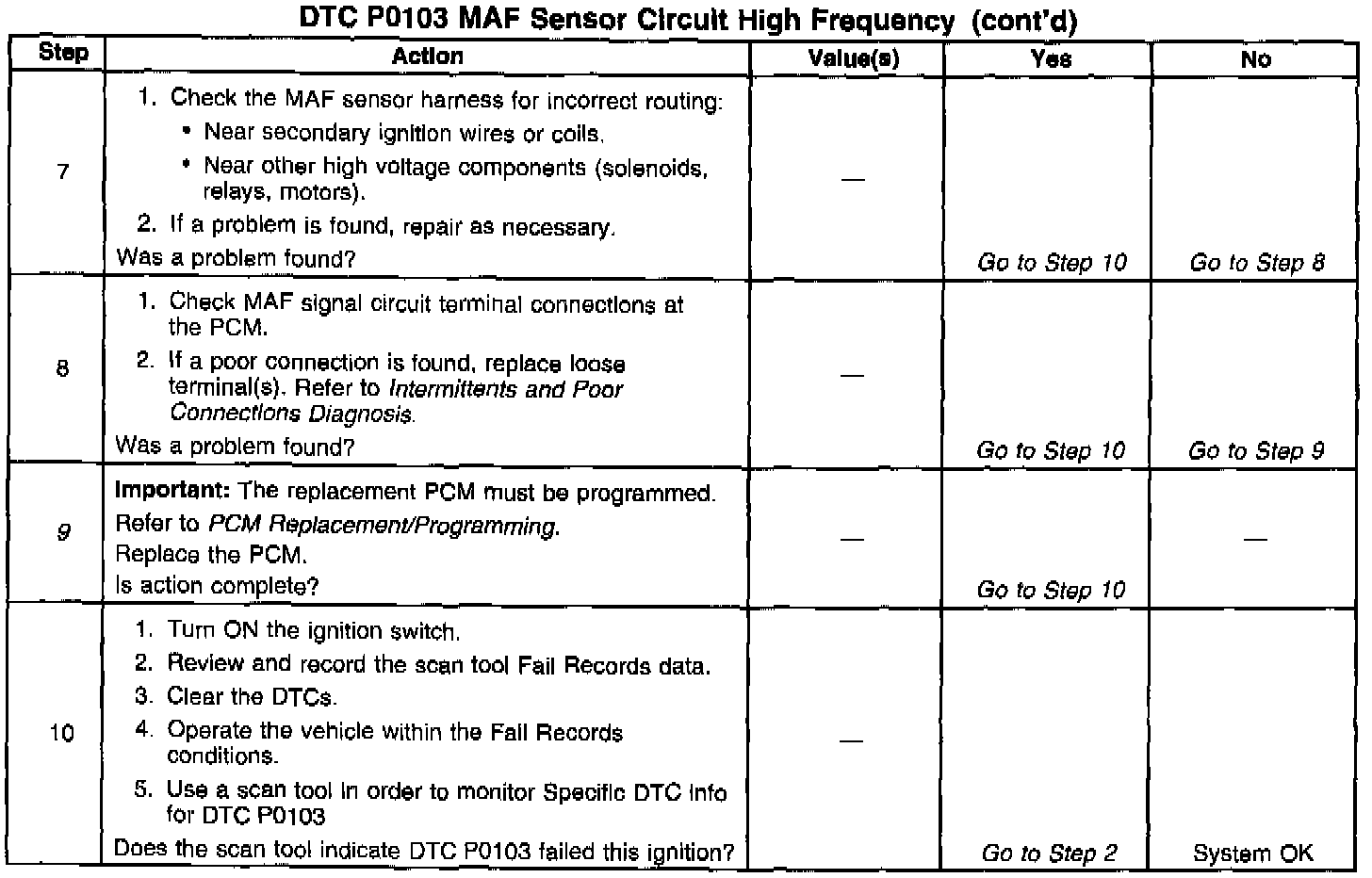 DTC P0103 MAF Sensor Circuit High Frequency (cont'd)

| Step | Action | Value(s) | Yes | No |
|---|---|---|---|---|
| 7 | 1. Check the MAF sensor harness for incorrect routing: • Near secondary ignition wires or coils. • Near other high voltage components (solenoids, relays, motors). 2. If a problem is found, repair as necessary. Was a problem found? | — | Go to Step 10 | Go to Step 8 |
| 8 | 1. Check MAF signal circuit terminal connections at the PCM. 2. If a poor connection is found, replace loose terminal(s). Refer to Intermittents and Poor Connections Diagnosis. Was a problem found? | — | Go to Step 10 | Go to Step 9 |
| 9 | Important: The replacement PCM must be programmed. Refer to PCM Replacement/Programming. Replace the PCM. Is action complete? | — | Go to Step 10 | — |
| 10 | 1. Turn ON the ignition switch. 2. Review and record the scan tool Fail Records data. 3. Clear the DTCs. 4. Operate the vehicle within the Fail Records conditions. 5. Use a scan tool in order to monitor Specific DTC Info for DTC P0103 Does the scan tool indicate DTC P0103 failed this ignition? | — | Go to Step 2 | System OK |